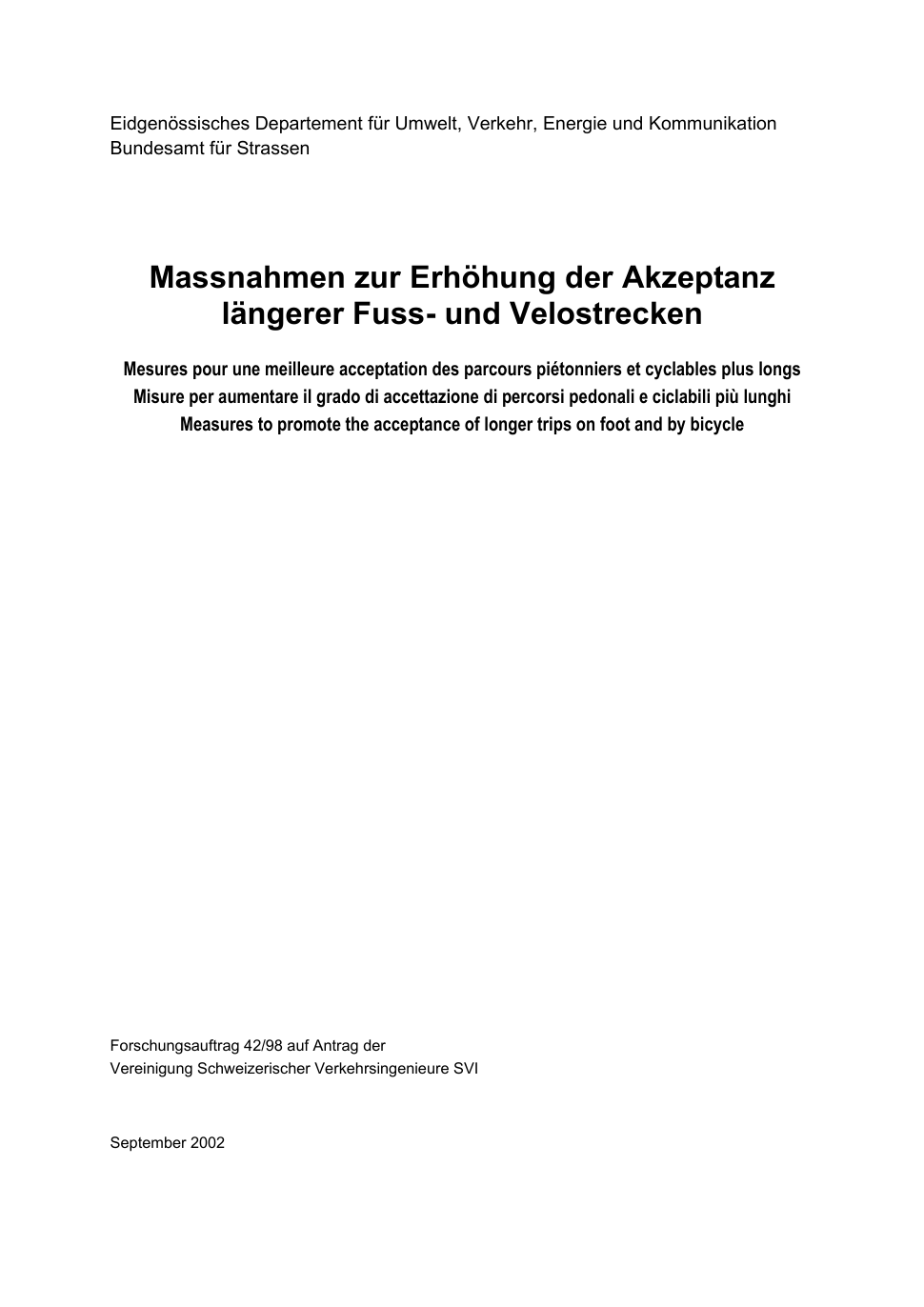 Eidgenössisches Departement für Umwelt, Verkehr, Energie und Kommunikation
Bundesamt für Strassen

Massnahmen zur Erhöhung der Akzeptanz längerer Fuss- und Velostrecken

Mesures pour une meilleure acceptation des parcours piétonniers et cyclables plus longs
Misure per aumentare il grado di accettazione di percorsi pedonali e ciclabili più lunghi
Measures to promote the acceptance of longer trips on foot and by bicycle

Forschungsauftrag 42/98 auf Antrag der
Vereinigung Schweizerischer Verkehrsingenieure SVI

September 2002